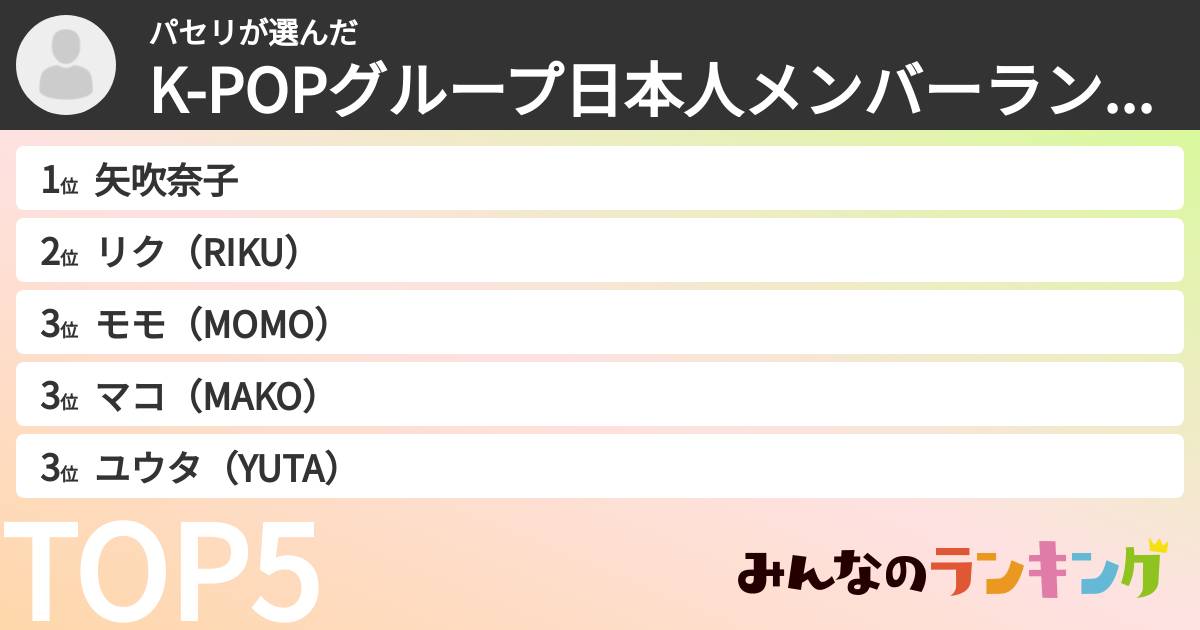 パセリが選んだ
K-POPグループ日本人メンバーラン...

1位 矢吹奈子
2位 リク（RIKU）
3位 モモ（MOMO）
3位 マコ（MAKO）
3位 ユウタ（YUTA）

TOP5

みんなのランキング